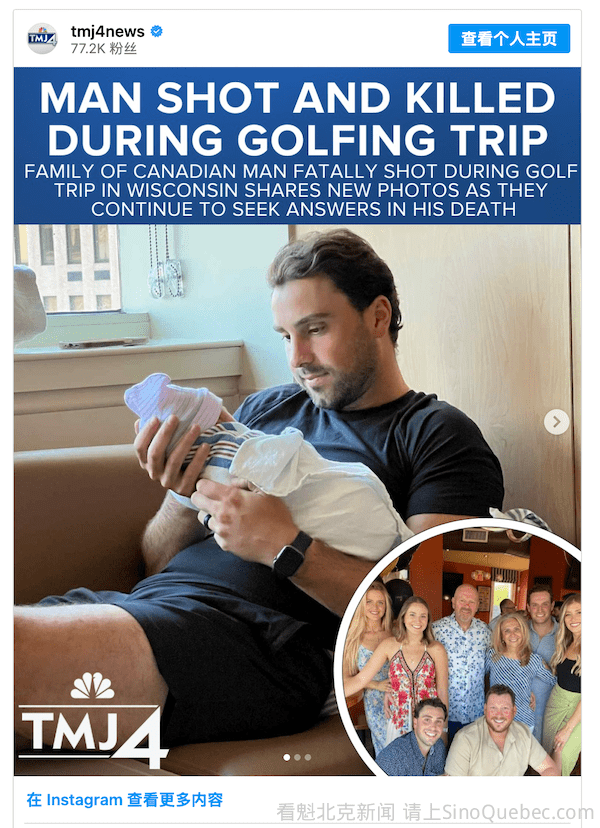 tmj4news
77.2K 粉丝
查看个人主页

MAN SHOT AND KILLED DURING GOLFING TRIP
FAMILY OF CANADIAN MAN FATALLY SHOT DURING GOLF TRIP IN WISCONSIN SHARES NEW PHOTOS AS THEY CONTINUE TO SEEK ANSWERS IN HIS DEATH

TMJ4

在 Instagram 查看更多内容

看魁北克新闻 请上SinoQuebec.com